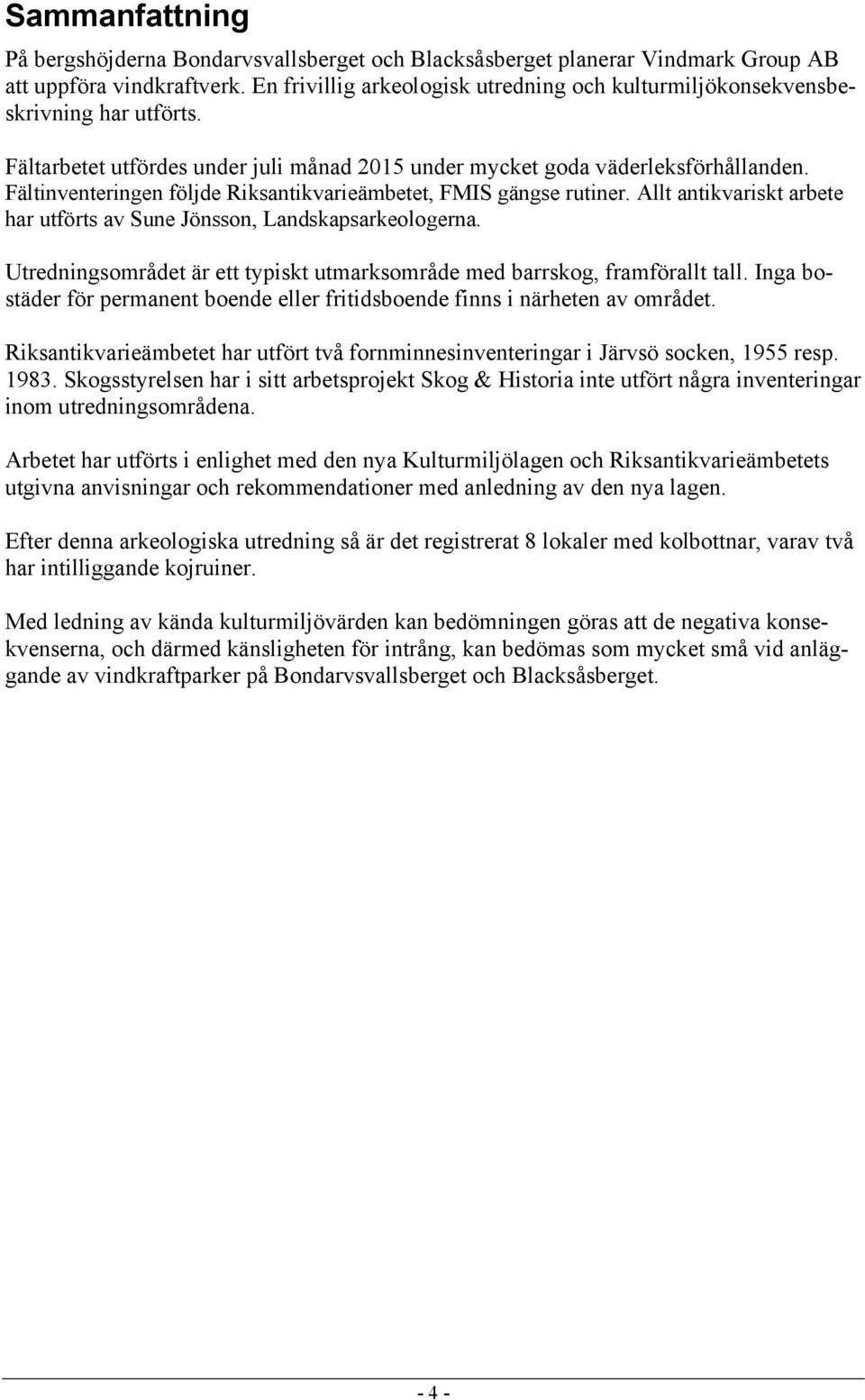 Sammanfattning

På bergshöjderna Bondarvsvallsberget och Blacksåsberget planerar Vindmark Group AB att uppföra vindkraftverk. En frivillig arkeologisk utredning och kulturmiljökonsekvensbeskrivning har utförts.

Fältarbetet utfördes under juli månad 2015 under mycket goda väderleksförhållanden. Fältinventeringen följde Riksantikvarieämbetet, FMIS gängse rutiner. Allt antikvariskt arbete har utförts av Sune Jönsson, Landskapsarkeologerna.

Utredningsområdet är ett typiskt utmarksområde med barrskog, framförallt tall. Inga bostäder för permanent boende eller fritidsboende finns i närheten av området.

Riksantikvarieämbetet har utfört två fornminnesinventeringar i Järvsö socken, 1955 resp. 1983. Skogsstyrelsen har i sitt arbetsprojekt Skog & Historia inte utfört några inventeringar inom utredningsområdena.

Arbetet har utförts i enlighet med den nya Kulturmiljölagen och Riksantikvarieämbetets utgivna anvisningar och rekommendationer med anledning av den nya lagen.

Efter denna arkeologiska utredning så är det registrerat 8 lokaler med kolbottnar, varav två har intilliggande kojruiner.

Med ledning av kända kulturmiljövärden kan bedömningen göras att de negativa konsekvenserna, och därmed känsligheten för intrång, kan bedömas som mycket små vid anläggande av vindkraftparker på Bondarvsvallsberget och Blacksåsberget.

- 4 -